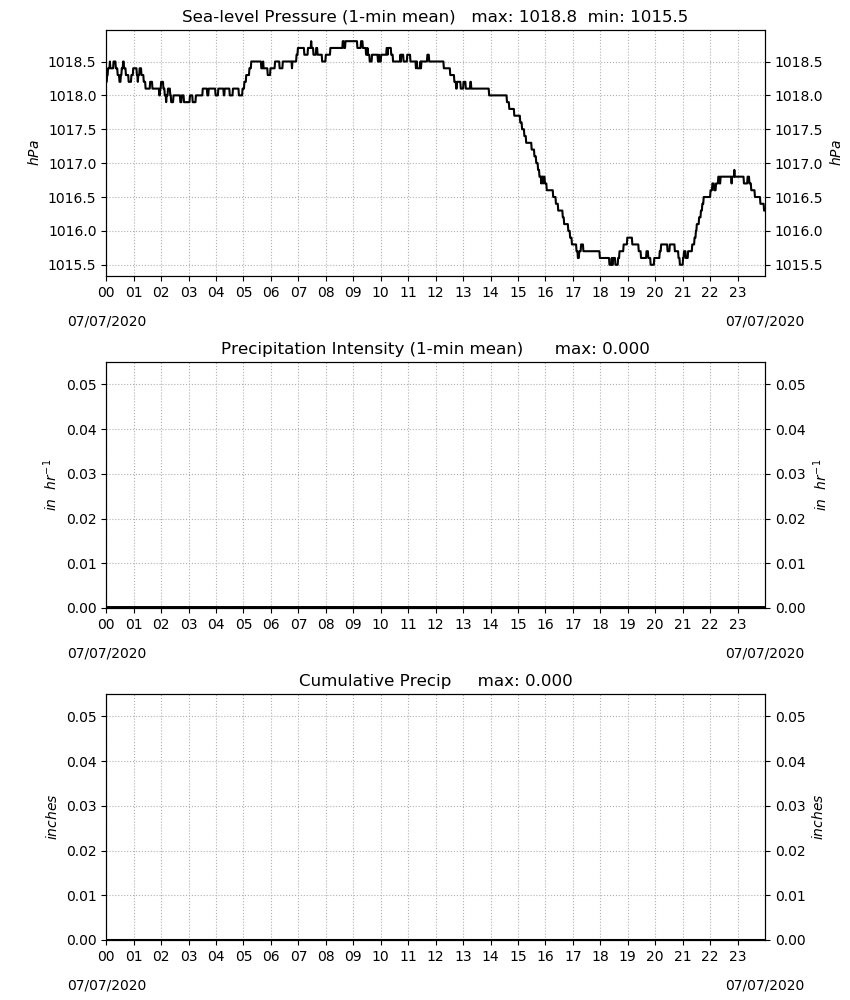 Sea-level Pressure (1-min mean)   max: 1018.8  min: 1015.5

1018.5
1018.0
1017.5
1017.0
1016.5
1016.0
1015.5

hPa

1018.5
1018.0
1017.5
1017.0
1016.5
1016.0
1015.5

hPa

00 01 02 03 04 05 06 07 08 09 10 11 12 13 14 15 16 17 18 19 20 21 22 23

07/07/2020

07/07/2020

Precipitation Intensity (1-min mean)   max: 0.000

0.05
0.04
0.03
0.02
0.01
0.00

in $hr^{-1}$

0.05
0.04
0.03
0.02
0.01
0.00

in $hr^{-1}$

00 01 02 03 04 05 06 07 08 09 10 11 12 13 14 15 16 17 18 19 20 21 22 23

07/07/2020

07/07/2020

Cumulative Precip   max: 0.000

0.05
0.04
0.03
0.02
0.01
0.00

inches

0.05
0.04
0.03
0.02
0.01
0.00

inches

00 01 02 03 04 05 06 07 08 09 10 11 12 13 14 15 16 17 18 19 20 21 22 23

07/07/2020

07/07/2020